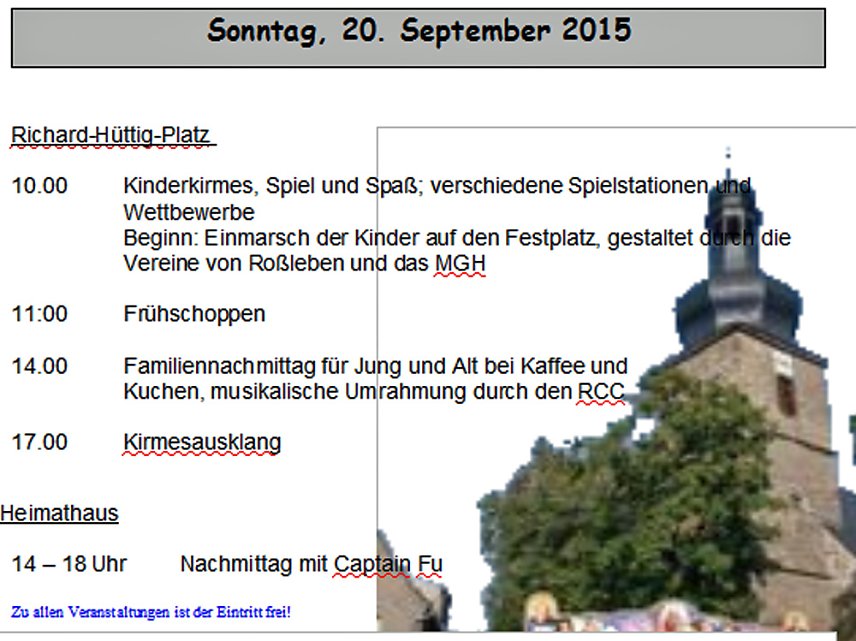 Sonntag, 20. September 2015

Richard-Hüttig-Platz

10.00 Kinderkirmes, Spiel und Spaß; verschiedene Spielstationen und Wettbewerbe
Beginn: Einmarsch der Kinder auf den Festplatz, gestaltet durch die Vereine von Roßleben und das MGH

11:00 Frühschoppen

14.00 Familiennachmittag für Jung und Alt bei Kaffee und Kuchen, musikalische Umrahmung durch den RCC

17.00 Kirmesausklang

Heimathaus

14 – 18 Uhr Nachmittag mit Captain Fu

Zu allen Veranstaltungen ist der Eintritt frei!